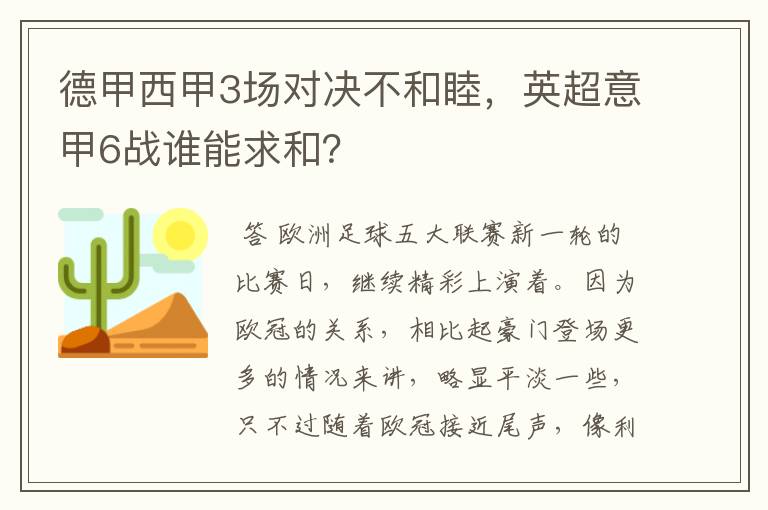 德甲西甲3场对决不和睦，英超意甲6战谁能求和？

答 欧洲足球五大联赛新一轮的比赛日，继续精彩上演着。因为欧冠的关系，相比起豪门登场更多的情况来讲，略显平淡一些，只不过随着欧冠接近尾声，像利